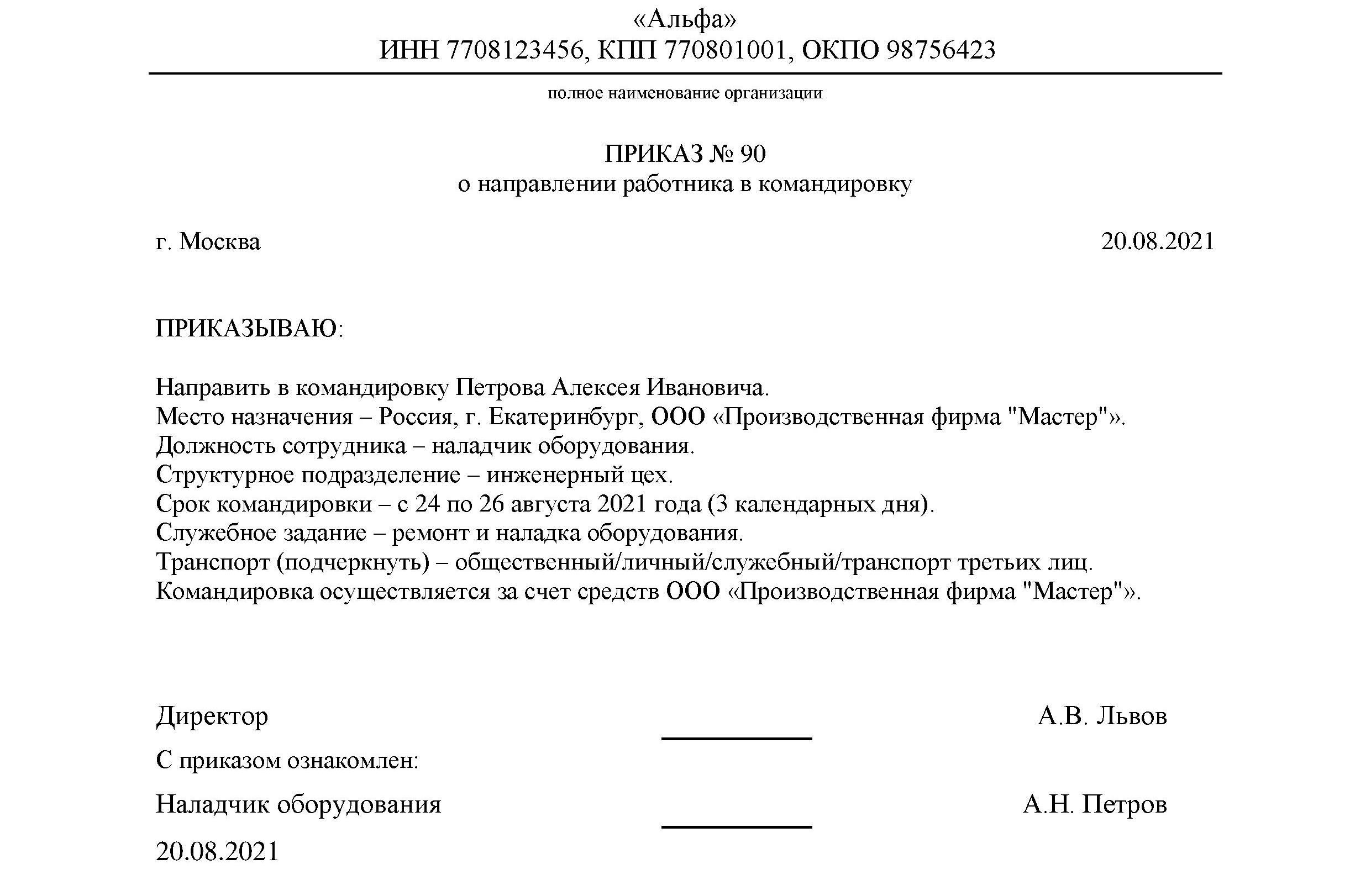 «Альфа»
ИНН 7708123456, КПП 770801001, ОКПО 98756423

полное наименование организации

ПРИКАЗ № 90
о направлении работника в командировку

г. Москва 20.08.2021

ПРИКАЗЫВАЮ:

Направить в командировку Петрова Алексея Ивановича.
Место назначения – Россия, г. Екатеринбург, ООО «Производственная фирма "Мастер"».
Должность сотрудника – наладчик оборудования.
Структурное подразделение – инженерный цех.
Срок командировки – с 24 по 26 августа 2021 года (3 календарных дня).
Служебное задание – ремонт и наладка оборудования.
Транспорт (подчеркнуть) – общественный/личный/служебный/транспорт третьих лиц.
Командировка осуществляется за счет средств ООО «Производственная фирма "Мастер"».

Директор А.В. Львов

С приказом ознакомлен:

Наладчик оборудования А.Н. Петров

20.08.2021